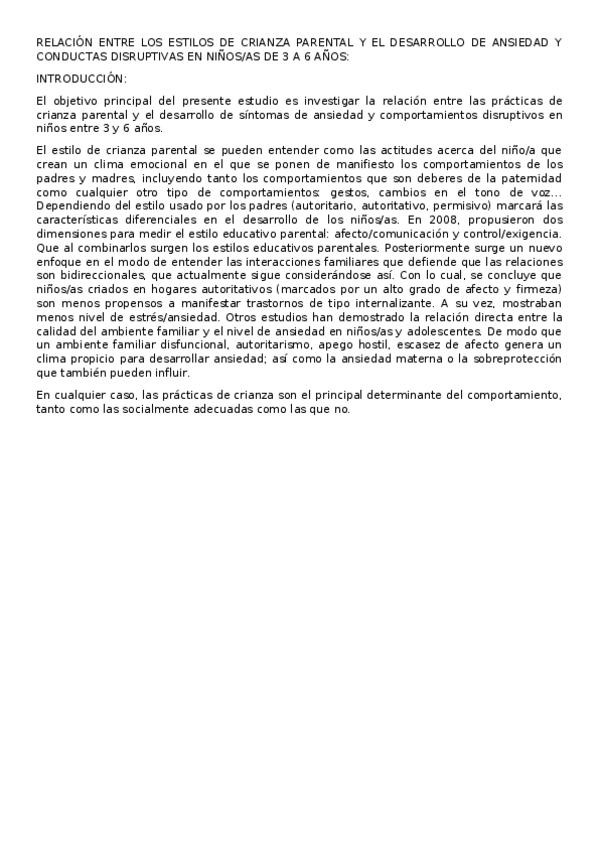 RELACIÓN ENTRE LOS ESTILOS DE CRIANZA PARENTAL Y EL DESARROLLO DE ANSIEDAD Y CONDUCTAS DISRUPTIVAS EN NIÑOS/AS DE 3 A 6 AÑOS:

INTRODUCCIÓN:

El objetivo principal del presente estudio es investigar la relación entre las prácticas de crianza parental y el desarrollo de síntomas de ansiedad y comportamientos disruptivos en niños entre 3 y 6 años.

El estilo de crianza parental se pueden entender como las actitudes acerca del niño/a que crean un clima emocional en el que se ponen de manifiesto los comportamientos de los padres y madres, incluyendo tanto los comportamientos que son deberes de la paternidad como cualquier otro tipo de comportamientos: gestos, cambios en el tono de voz… Dependiendo del estilo usado por los padres (autoritario, autoritativo, permisivo) marcará las características diferenciales en el desarrollo de los niños/as. En 2008, propusieron dos dimensiones para medir el estilo educativo parental: afecto/comunicación y control/exigencia. Que al combinarlos surgen los estilos educativos parentales. Posteriormente surge un nuevo enfoque en el modo de entender las interacciones familiares que defiende que las relaciones son bidireccionales, que actualmente sigue considerándose así. Con lo cual, se concluye que niños/as criados en hogares autoritativos (marcados por un alto grado de afecto y firmeza) son menos propensos a manifestar trastornos de tipo internalizante. A su vez, mostraban menos nivel de estrés/ansiedad. Otros estudios han demostrado la relación directa entre la calidad del ambiente familiar y el nivel de ansiedad en niños/as y adolescentes. De modo que un ambiente familiar disfuncional, autoritarismo, apego hostil, escasez de afecto genera un clima propicio para desarrollar ansiedad; así como la ansiedad materna o la sobreprotección que también pueden influir.

En cualquier caso, las prácticas de crianza son el principal determinante del comportamiento, tanto como las socialmente adecuadas como las que no.